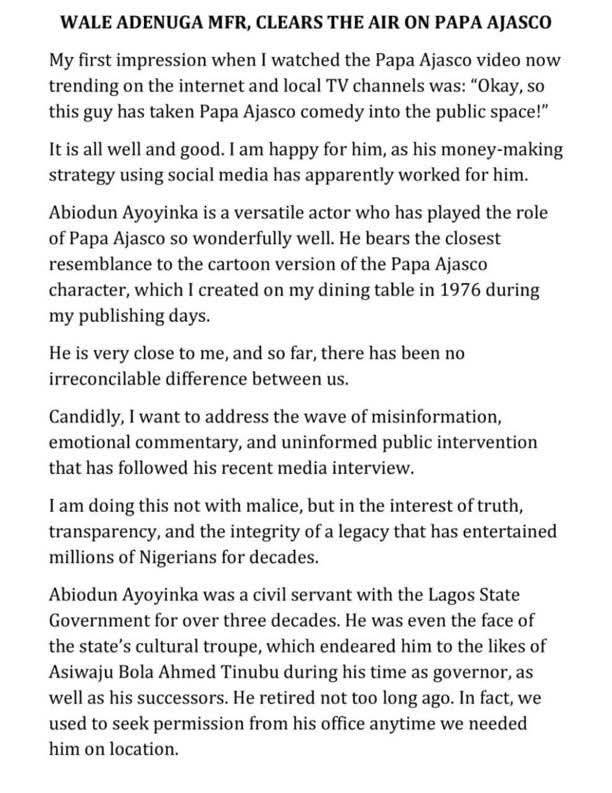 WALE ADENUGA MFR, CLEARS THE AIR ON PAPA AJASCO

My first impression when I watched the Papa Ajasco video now trending on the internet and local TV channels was: "Okay, so this guy has taken Papa Ajasco comedy into the public space!"

It is all well and good. I am happy for him, as his money-making strategy using social media has apparently worked for him.

Abiodun Ayoyinka is a versatile actor who has played the role of Papa Ajasco so wonderfully well. He bears the closest resemblance to the cartoon version of the Papa Ajasco character, which I created on my dining table in 1976 during my publishing days.

He is very close to me, and so far, there has been no irreconcilable difference between us.

Candidly, I want to address the wave of misinformation, emotional commentary, and uninformed public intervention that has followed his recent media interview.

I am doing this not with malice, but in the interest of truth, transparency, and the integrity of a legacy that has entertained millions of Nigerians for decades.

Abiodun Ayoyinka was a civil servant with the Lagos State Government for over three decades. He was even the face of the state's cultural troupe, which endeared him to the likes of Asiwaju Bola Ahmed Tinubu during his time as governor, as well as his successors. He retired not too long ago. In fact, we used to seek permission from his office anytime we needed him on location.